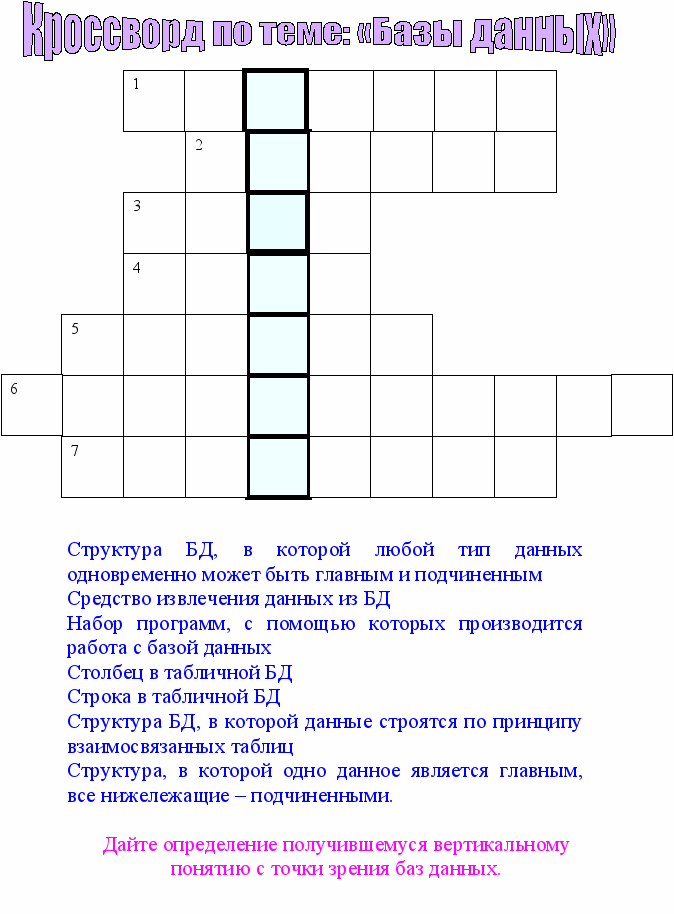 Кроссворд по теме: «Базы данных»

1

2

3

4

5

6

7

Структура БД, в которой любой тип данных одновременно может быть главным и подчиненным
Средство извлечения данных из БД
Набор программ, с помощью которых производится работа с базой данных
Столбец в табличной БД
Строка в табличной БД
Структура БД, в которой данные строятся по принципу взаимосвязанных таблиц
Структура, в которой одно данное является главным, все нижележащие – подчиненными.

Дайте определение получившемуся вертикальному понятию с точки зрения баз данных.